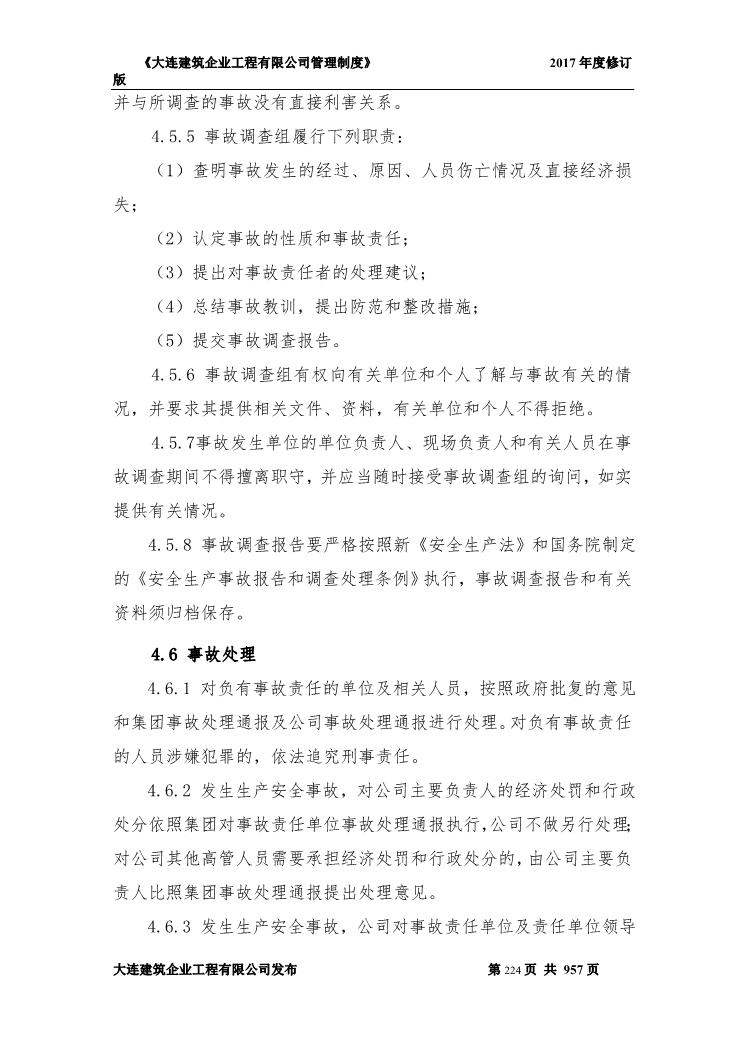 《大连建筑企业工程有限公司管理制度》 2017 年度修订版

并与所调查的事故没有直接利害关系。

4.5.5 事故调查组履行下列职责：

（1）查明事故发生的经过、原因、人员伤亡情况及直接经济损失；

（2）认定事故的性质和事故责任；

（3）提出对事故责任者的处理建议；

（4）总结事故教训，提出防范和整改措施；

（5）提交事故调查报告。

4.5.6 事故调查组有权向有关单位和个人了解与事故有关的情况，并要求其提供相关文件、资料，有关单位和个人不得拒绝。

4.5.7事故发生单位的单位负责人、现场负责人和有关人员在事故调查期间不得擅离职守，并应当随时接受事故调查组的询问，如实提供有关情况。

4.5.8 事故调查报告要严格按照新《安全生产法》和国务院制定的《安全生产事故报告和调查处理条例》执行，事故调查报告和有关资料须归档保存。

4.6 事故处理

4.6.1 对负有事故责任的单位及相关人员，按照政府批复的意见和集团事故处理通报及公司事故处理通报进行处理。对负有事故责任的人员涉嫌犯罪的，依法追究刑事责任。

4.6.2 发生生产安全事故，对公司主要负责人的经济处罚和行政处分依照集团对事故责任单位事故处理通报执行，公司不做另行处理；对公司其他高管人员需要承担经济处罚和行政处分的，由公司主要负责人比照集团事故处理通报提出处理意见。

4.6.3 发生生产安全事故，公司对事故责任单位及责任单位领导

大连建筑企业工程有限公司发布 第 224 页 共 957 页